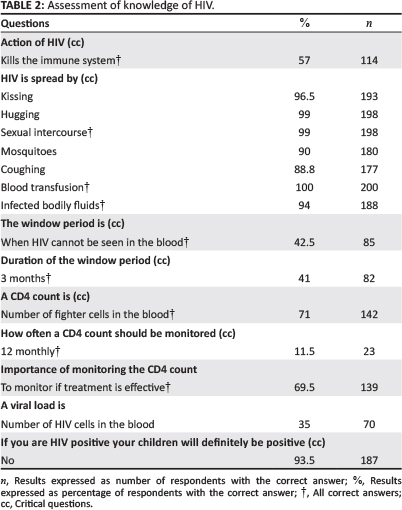 **TABLE 2:** Assessment of knowledge of HIV.

| Questions | % | $n$ |
|---|---|---|
| **Action of HIV (cc)** | | |
| Kills the immune system† | 57 | 114 |
| **HIV is spread by (cc)** | | |
| Kissing | 96.5 | 193 |
| Hugging | 99 | 198 |
| Sexual intercourse† | 99 | 198 |
| Mosquitoes | 90 | 180 |
| Coughing | 88.8 | 177 |
| Blood transfusion† | 100 | 200 |
| Infected bodily fluids† | 94 | 188 |
| **The window period is (cc)** | | |
| When HIV cannot be seen in the blood† | 42.5 | 85 |
| **Duration of the window period (cc)** | | |
| 3 months† | 41 | 82 |
| **A CD4 count is (cc)** | | |
| Number of fighter cells in the blood† | 71 | 142 |
| **How often a CD4 count should be monitored (cc)** | | |
| 12 monthly† | 11.5 | 23 |
| **Importance of monitoring the CD4 count** | | |
| To monitor if treatment is effective† | 69.5 | 139 |
| **A viral load is** | | |
| Number of HIV cells in the blood | 35 | 70 |
| **If you are HIV positive your children will definitely be positive (cc)** | | |
| No | 93.5 | 187 |

$n$, Results expressed as number of respondents with the correct answer; %, Results expressed as percentage of respondents with the correct answer; †, All correct answers; cc, Critical questions.